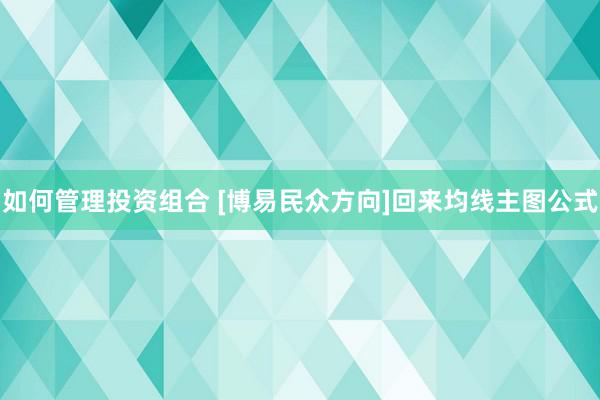 如何管理投资组合 [博易民众方向]回来均线主图公式